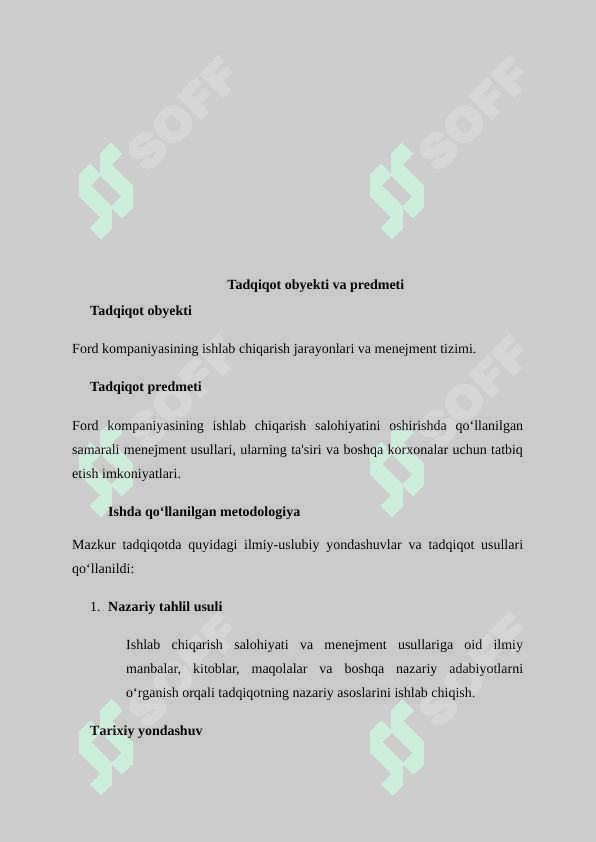 SOFF SOFF

Tadqiqot obyekti va predmeti

Tadqiqot obyekti

Ford kompaniyasining ishlab chiqarish jarayonlari va menejment tizimi.

Tadqiqot predmeti

Ford kompaniyasining ishlab chiqarish salohiyatini oshirishda qo‘llanilgan samarali menejment usullari, ularning ta'siri va boshqa korxonalar uchun tatbiq etish imkoniyatlari.

Ishda qo‘llanilgan metodologiya

Mazkur tadqiqotda quyidagi ilmiy-uslubiy yondashuvlar va tadqiqot usullari qo‘llanildi:

1. Nazariy tahlil usuli

Ishlab chiqarish salohiyati va menejment usullariga oid ilmiy manbalar, kitoblar, maqolalar va boshqa nazariy adabiyotlarni o‘rganish orqali tadqiqotning nazariy asoslarini ishlab chiqish.

Tarixiy yondashuv